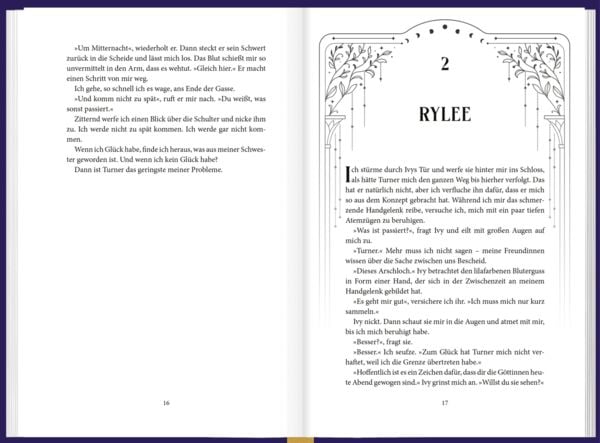 »Um Mitternacht«, wiederholt er. Dann steckt er sein Schwert zurück in die Scheide und lässt mich los. Das Blut schießt mir so unvermittelt in den Arm, dass es wehtut. »Gleich hier.« Er macht einen Schritt von mir weg.

Ich gehe, so schnell ich es wage, ans Ende der Gasse.

»Und komm nicht zu spät«, ruft er mir nach. »Du weißt, was sonst passiert.«

Zitternd werfe ich einen Blick über die Schulter und nicke ihm zu. Ich werde nicht zu spät kommen. Ich werde gar nicht kommen.

Wenn ich Glück habe, finde ich heraus, was aus meiner Schwester geworden ist. Und wenn ich kein Glück habe?

Dann ist Turner das geringste meiner Probleme.

16

2

RYLEE

Ich stürme durch Ivys Tür und werfe sie hinter mir ins Schloss, als hätte Turner mich den ganzen Weg bis hierher verfolgt. Das hat er natürlich nicht, aber ich verfluche ihn dafür, dass er mich so aus dem Konzept gebracht hat. Während ich mir das schmerzende Handgelenk reibe, versuche ich, mich mit ein paar tiefen Atemzügen zu beruhigen.

»Was ist passiert?«, fragt Ivy und eilt mit großen Augen auf mich zu.

»Turner.« Mehr muss ich nicht sagen – meine Freundinnen wissen über die Sache zwischen uns Bescheid.

»Dieses Arschloch.« Ivy betrachtet den lilafarbenen Bluterguss in Form einer Hand, der sich in der Zwischenzeit an meinem Handgelenk gebildet hat.

»Es geht mir gut«, versichere ich ihr. »Ich muss mich nur kurz sammeln.«

Ivy nickt. Dann schaut sie mir in die Augen und atmet mit mir, bis ich mich beruhigt habe.

»Besser?«, fragt sie.

»Besser.« Ich seufze. »Zum Glück hat Turner mich nicht verhaftet, weil ich die Grenze übertreten habe.«

»Hoffentlich ist es ein Zeichen dafür, dass dir die Göttinnen heute Abend gewogen sind.« Ivy grinst mich an. »Willst du sie sehen?«

17